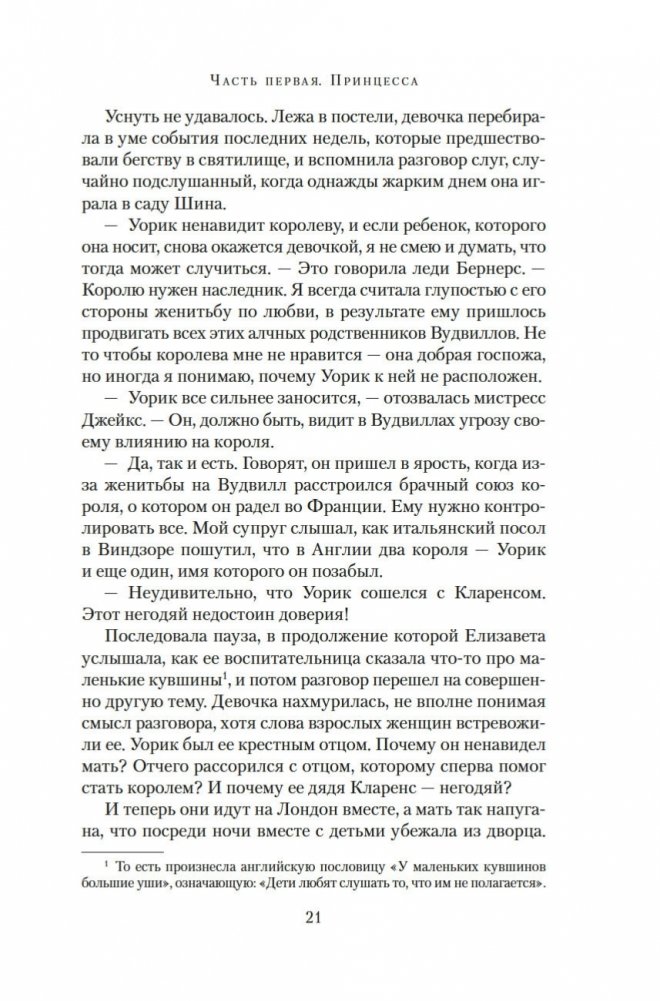 Часть первая. Принцесса

Уснуть не удавалось. Лежа в постели, девочка перебирала в уме события последних недель, которые предшествовали бегству в святилище, и вспомнила разговор слуг, случайно подслушанный, когда однажды жарким днем она играла в саду Шина.

— Уорик ненавидит королеву, и если ребенок, которого она носит, снова окажется девочкой, я не смею и думать, что тогда может случиться. — Это говорила леди Бернерс. — Королю нужен наследник. Я всегда считала глупостью с его стороны женитьбу по любви, в результате ему пришлось продвигать всех этих алчных родственников Вудвиллов. Не то чтобы королева мне не нравится — она добрая госпожа, но иногда я понимаю, почему Уорик к ней не расположен.

— Уорик все сильнее заносится, — отозвалась мистресс Джейкс. — Он, должно быть, видит в Вудвиллах угрозу своему влиянию на короля.

— Да, так и есть. Говорят, он пришел в ярость, когда из-за женитьбы на Вудвилл расстроился брачный союз короля, о котором он радел во Франции. Ему нужно контролировать все. Мой супруг слышал, как итальянский посол в Виндзоре пошутил, что в Англии два короля — Уорик и еще один, имя которого он позабыл.

— Неудивительно, что Уорик сошелся с Кларенсом. Этот негодяй недостоин доверия!

Последовала пауза, в продолжение которой Елизавета услышала, как ее воспитательница сказала что-то про маленькие кувшины$^1$, и потом разговор перешел на совершенно другую тему. Девочка нахмурилась, не вполне понимая смысл разговора, хотя слова взрослых женщин встревожили ее. Уорик был ее крестным отцом. Почему он ненавидел мать? Отчего рассорился с отцом, которому сперва помог стать королем? И почему ее дядя Кларенс — негодяй?

И теперь они идут на Лондон вместе, а мать так напугана, что посреди ночи вместе с детьми убежала из дворца.

$^1$ То есть произнесла английскую пословицу «У маленьких кувшинов большие уши», означающую: «Дети любят слушать то, что им не полагается».

21